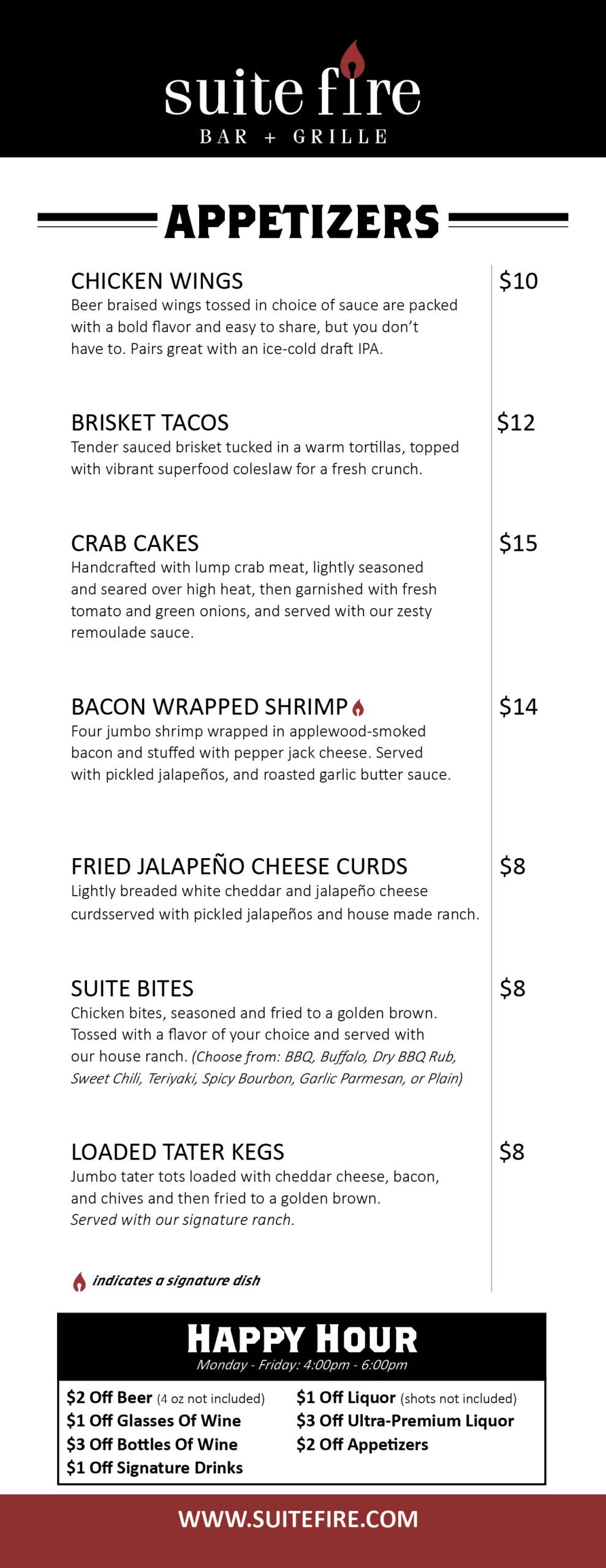 suite fire
BAR + GRILLE

APPETIZERS

CHICKEN WINGS $10
Beer braised wings tossed in choice of sauce are packed with a bold flavor and easy to share, but you don't have to. Pairs great with an ice-cold draft IPA.

BRISKET TACOS $12
Tender sauced brisket tucked in a warm tortillas, topped with vibrant superfood coleslaw for a fresh crunch.

CRAB CAKES $15
Handcrafted with lump crab meat, lightly seasoned and seared over high heat, then garnished with fresh tomato and green onions, and served with our zesty remoulade sauce.

BACON WRAPPED SHRIMP $14
Four jumbo shrimp wrapped in applewood-smoked bacon and stuffed with pepper jack cheese. Served with pickled jalapeños, and roasted garlic butter sauce.

FRIED JALAPEÑO CHEESE CURDS $8
Lightly breaded white cheddar and jalapeño cheese curdsserved with pickled jalapeños and house made ranch.

SUITE BITES $8
Chicken bites, seasoned and fried to a golden brown. Tossed with a flavor of your choice and served with our house ranch. (Choose from: BBQ, Buffalo, Dry BBQ Rub, Sweet Chili, Teriyaki, Spicy Bourbon, Garlic Parmesan, or Plain)

LOADED TATER KEGS $8
Jumbo tater tots loaded with cheddar cheese, bacon, and chives and then fried to a golden brown. Served with our signature ranch.

indicates a signature dish

HAPPY HOUR
Monday - Friday: 4:00pm - 6:00pm

$2 Off Beer (4 oz not included)
$1 Off Glasses Of Wine
$3 Off Bottles Of Wine
$1 Off Signature Drinks
$1 Off Liquor (shots not included)
$3 Off Ultra-Premium Liquor
$2 Off Appetizers

WWW.SUITEFIRE.COM